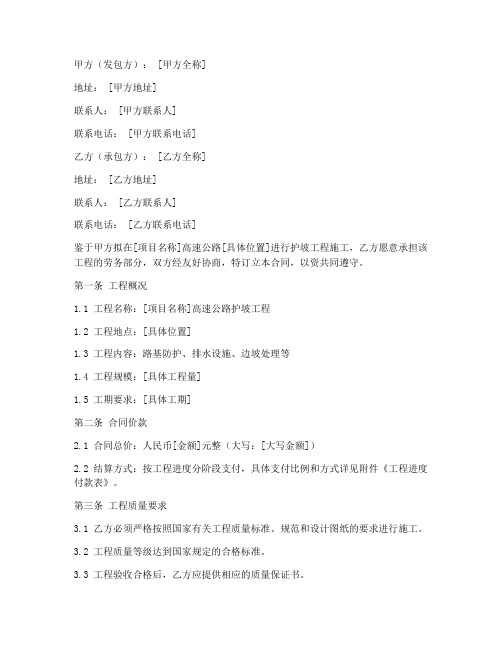 甲方（发包方）：[甲方全称]

地址：[甲方地址]

联系人：[甲方联系人]

联系电话：[甲方联系电话]

乙方（承包方）：[乙方全称]

地址：[乙方地址]

联系人：[乙方联系人]

联系电话：[乙方联系电话]

鉴于甲方拟在[项目名称]高速公路[具体位置]进行护坡工程施工，乙方愿意承担该工程的劳务部分，双方经友好协商，特订立本合同，以资共同遵守。

第一条 工程概况

1.1 工程名称：[项目名称]高速公路护坡工程

1.2 工程地点：[具体位置]

1.3 工程内容：路基防护、排水设施、边坡处理等

1.4 工程规模：[具体工程量]

1.5 工期要求：[具体工期]

第二条 合同价款

2.1 合同总价：人民币[金额]元整（大写：[大写金额]）

2.2 结算方式：按工程进度分阶段支付，具体支付比例和方式详见附件《工程进度付款表》。

第三条 工程质量要求

3.1 乙方必须严格按照国家有关工程质量标准、规范和设计图纸的要求进行施工。

3.2 工程质量等级达到国家规定的合格标准。

3.3 工程验收合格后，乙方应提供相应的质量保证书。